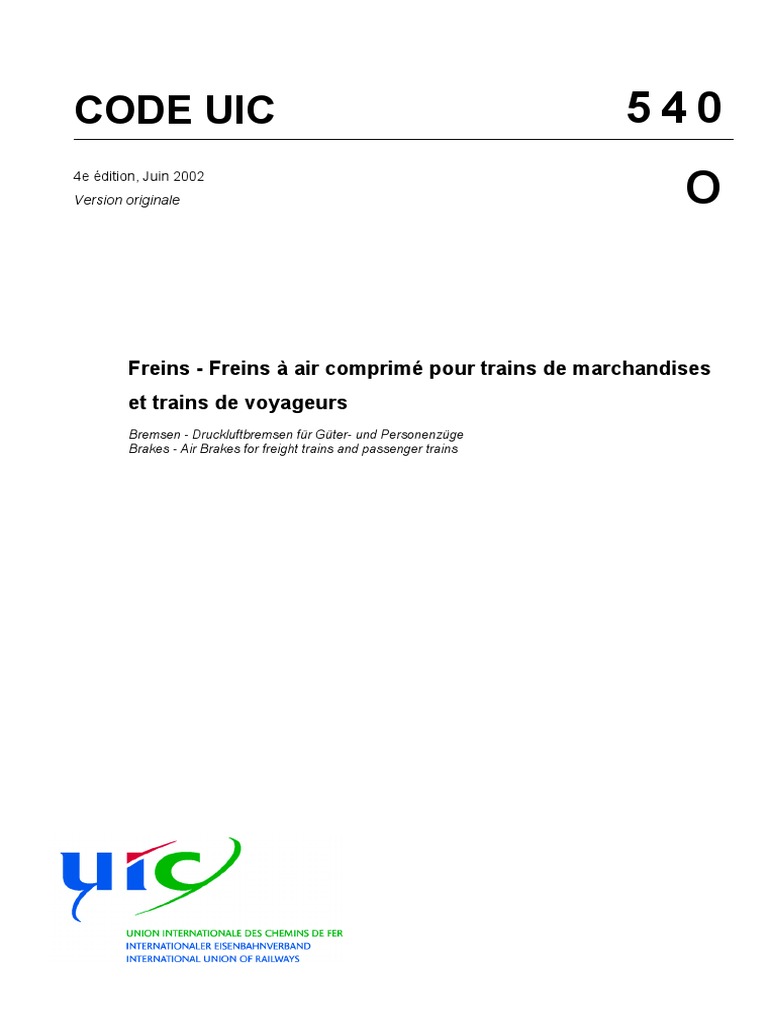 CODE UIC

540

4e édition, Juin 2002
Version originale

O

Freins - Freins à air comprimé pour trains de marchandises et trains de voyageurs

Bremsen - Druckluftbremsen für Güter- und Personenzüge
Brakes - Air Brakes for freight trains and passenger trains

uic

UNION INTERNATIONALE DES CHEMINS DE FER
INTERNATIONALER EISENBAHNVERBAND
INTERNATIONAL UNION OF RAILWAYS